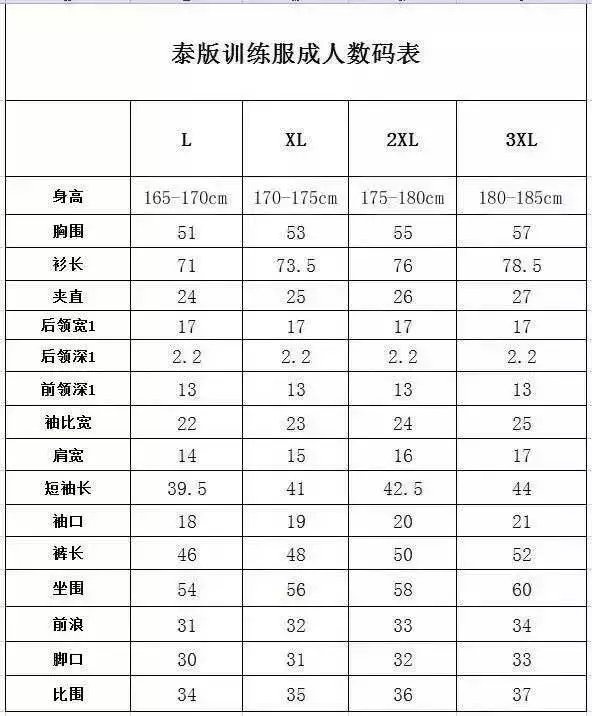 泰版训练服成人数码表

| | L | XL | 2XL | 3XL |
|---|---|---|---|---|
| 身高 | 165-170cm | 170-175cm | 175-180cm | 180-185cm |
| 胸围 | 51 | 53 | 55 | 57 |
| 衫长 | 71 | 73.5 | 76 | 78.5 |
| 夹直 | 24 | 25 | 26 | 27 |
| 后领宽1 | 17 | 17 | 17 | 17 |
| 后领深1 | 2.2 | 2.2 | 2.2 | 2.2 |
| 前领深1 | 13 | 13 | 13 | 13 |
| 袖比宽 | 22 | 23 | 24 | 25 |
| 肩宽 | 14 | 15 | 16 | 17 |
| 短袖长 | 39.5 | 41 | 42.5 | 44 |
| 袖口 | 18 | 19 | 20 | 21 |
| 裤长 | 46 | 48 | 50 | 52 |
| 坐围 | 54 | 56 | 58 | 60 |
| 前浪 | 31 | 32 | 33 | 34 |
| 脚口 | 30 | 31 | 32 | 33 |
| 比围 | 34 | 35 | 36 | 37 |